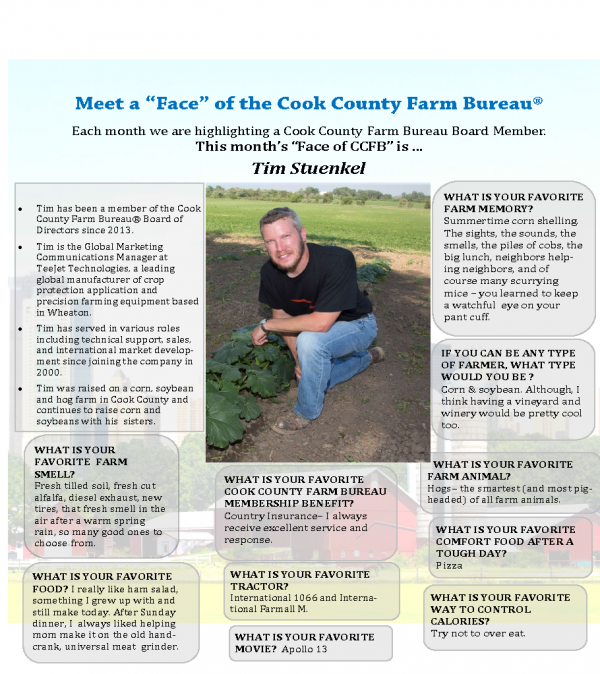 Meet a "Face" of the Cook County Farm Bureau®

Each month we are highlighting a Cook County Farm Bureau Board Member.
This month's "Face of CCFB" is ...

Tim Stuenkel

• Tim has been a member of the Cook County Farm Bureau® Board of Directors since 2013.
• Tim is the Global Marketing Communications Manager at TeeJet Technologies, a leading global manufacturer of crop protection application and precision farming equipment based in Wheaton.
• Tim has served in various roles including technical support, sales, and international market development since joining the company in 2000.
• Tim was raised on a corn, soybean and hog farm in Cook County and continues to raise corn and soybeans with his sisters.

WHAT IS YOUR FAVORITE FARM SMELL?
Fresh tilled soil, fresh cut alfalfa, diesel exhaust, new tires, that fresh smell in the air after a warm spring rain, so many good ones to choose from.

WHAT IS YOUR FAVORITE FOOD? I really like ham salad, something I grew up with and still make today. After Sunday dinner, I always liked helping mom make it on the old hand-crank, universal meat grinder.

WHAT IS YOUR FAVORITE COOK COUNTY FARM BUREAU MEMBERSHIP BENEFIT?
Country Insurance– I always receive excellent service and response.

WHAT IS YOUR FAVORITE TRACTOR?
International 1066 and International Farmall M.

WHAT IS YOUR FAVORITE MOVIE? Apollo 13

WHAT IS YOUR FAVORITE FARM MEMORY?
Summertime corn shelling. The sights, the sounds, the smells, the piles of cobs, the big lunch, neighbors helping neighbors, and of course many scurrying mice – you learned to keep a watchful eye on your pant cuff.

IF YOU CAN BE ANY TYPE OF FARMER, WHAT TYPE WOULD YOU BE ?
Corn & soybean. Although, I think having a vineyard and winery would be pretty cool too.

WHAT IS YOUR FAVORITE FARM ANIMAL?
Hogs– the smartest (and most pig-headed) of all farm animals.

WHAT IS YOUR FAVORITE COMFORT FOOD AFTER A TOUGH DAY?
Pizza

WHAT IS YOUR FAVORITE WAY TO CONTROL CALORIES?
Try not to over eat.